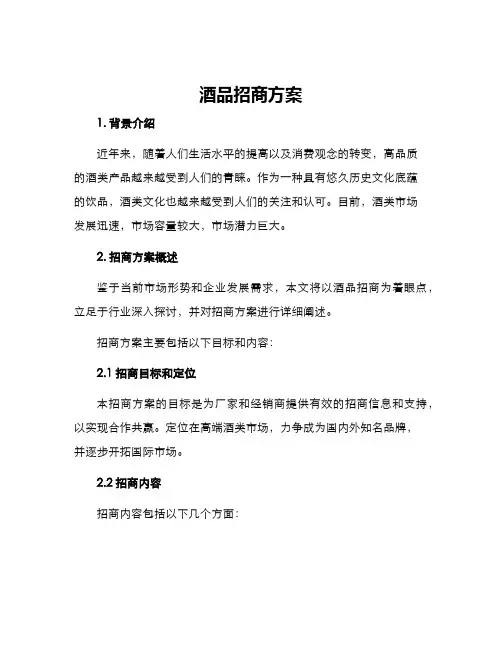 酒品招商方案

1. 背景介绍

近年来，随着人们生活水平的提高以及消费观念的转变，高品质的酒类产品越来越受到人们的青睐。作为一种具有悠久历史文化底蕴的饮品，酒类文化也越来越受到人们的关注和认可。目前，酒类市场发展迅速，市场容量较大，市场潜力巨大。

2. 招商方案概述

鉴于当前市场形势和企业发展需求，本文将以酒品招商为着眼点，立足于行业深入探讨，并对招商方案进行详细阐述。

招商方案主要包括以下目标和内容：

2.1 招商目标和定位

本招商方案的目标是为厂家和经销商提供有效的招商信息和支持，以实现合作共赢。定位在高端酒类市场，力争成为国内外知名品牌，并逐步开拓国际市场。

2.2 招商内容

招商内容包括以下几个方面：